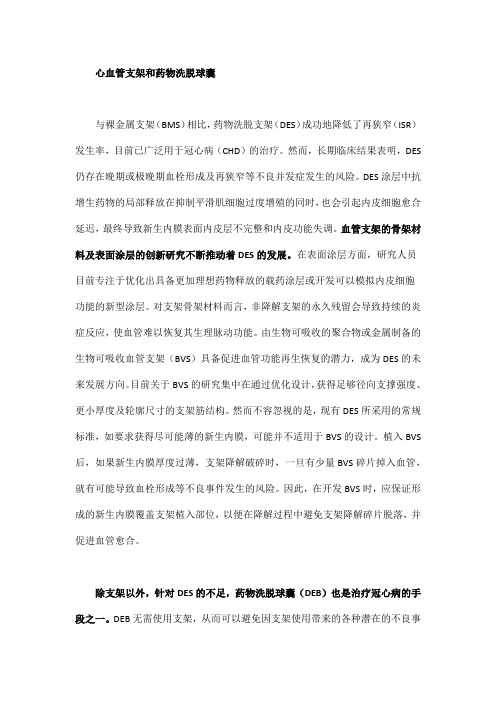 心血管支架和药物洗脱球囊

与裸金属支架（BMS）相比，药物洗脱支架（DES）成功地降低了再狭窄（ISR）发生率，目前已广泛用于冠心病（CHD）的治疗。然而，长期临床结果表明，DES仍存在晚期或极晚期血栓形成及再狭窄等不良并发症发生的风险。DES涂层中抗增生药物的局部释放在抑制平滑肌细胞过度增殖的同时，也会引起内皮细胞愈合延迟，最终导致新生内膜表面内皮层不完整和内皮功能失调。血管支架的骨架材料及表面涂层的创新研究不断推动着DES的发展。在表面涂层方面，研究人员目前专注于优化出具备更加理想药物释放的载药涂层或开发可以模拟内皮细胞功能的新型涂层。对支架骨架材料而言，非降解支架的永久残留会导致持续的炎症反应，使血管难以恢复其生理脉动功能。由生物可吸收的聚合物或金属制备的生物可吸收血管支架（BVS）具备促进血管功能再生恢复的潜力，成为DES的未来发展方向。目前关于BVS的研究集中在通过优化设计，获得足够径向支撑强度、更小厚度及轮廓尺寸的支架筋结构。然而不容忽视的是，现有DES所采用的常规标准，如要求获得尽可能薄的新生内膜，可能并不适用于BVS的设计。植入BVS后，如果新生内膜厚度过薄，支架降解破碎时，一旦有少量BVS碎片掉入血管，就有可能导致血栓形成等不良事件发生的风险。因此，在开发BVS时，应保证形成的新生内膜覆盖支架植入部位，以便在降解过程中避免支架降解碎片脱落，并促进血管愈合。

除支架以外，针对DES的不足，药物洗脱球囊（DEB）也是治疗冠心病的手段之一。DEB无需使用支架，从而可以避免因支架使用带来的各种潜在的不良事